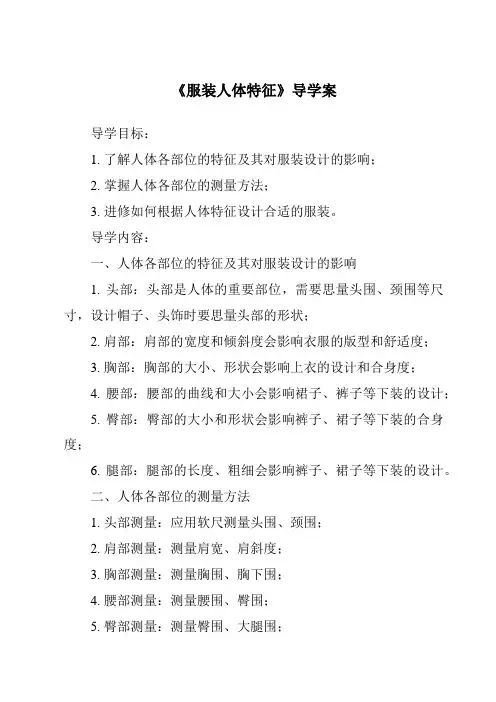 《服装人体特征》导学案

导学目标：

1. 了解人体各部位的特征及其对服装设计的影响；

2. 掌握人体各部位的测量方法；

3. 进修如何根据人体特征设计合适的服装。

导学内容：

一、人体各部位的特征及其对服装设计的影响

1. 头部：头部是人体的重要部位，需要思量头围、颈围等尺寸，设计帽子、头饰时要思量头部的形状；

2. 肩部：肩部的宽度和倾斜度会影响衣服的版型和舒适度；

3. 胸部：胸部的大小、形状会影响上衣的设计和合身度；

4. 腰部：腰部的曲线和大小会影响裙子、裤子等下装的设计；

5. 臀部：臀部的大小和形状会影响裤子、裙子等下装的合身度；

6. 腿部：腿部的长度、粗细会影响裤子、裙子等下装的设计。

二、人体各部位的测量方法

1. 头部测量：应用软尺测量头围、颈围；

2. 肩部测量：测量肩宽、肩斜度；

3. 胸部测量：测量胸围、胸下围；

4. 腰部测量：测量腰围、臀围；

5. 臀部测量：测量臀围、大腿围；